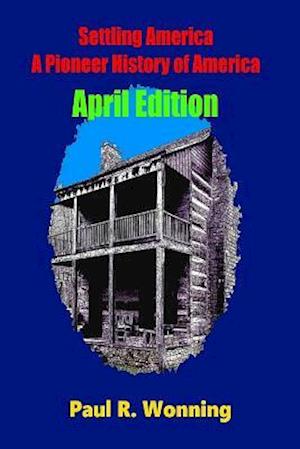 Settling America
A Pioneer History of America

April Edition

Paul R. Wonning